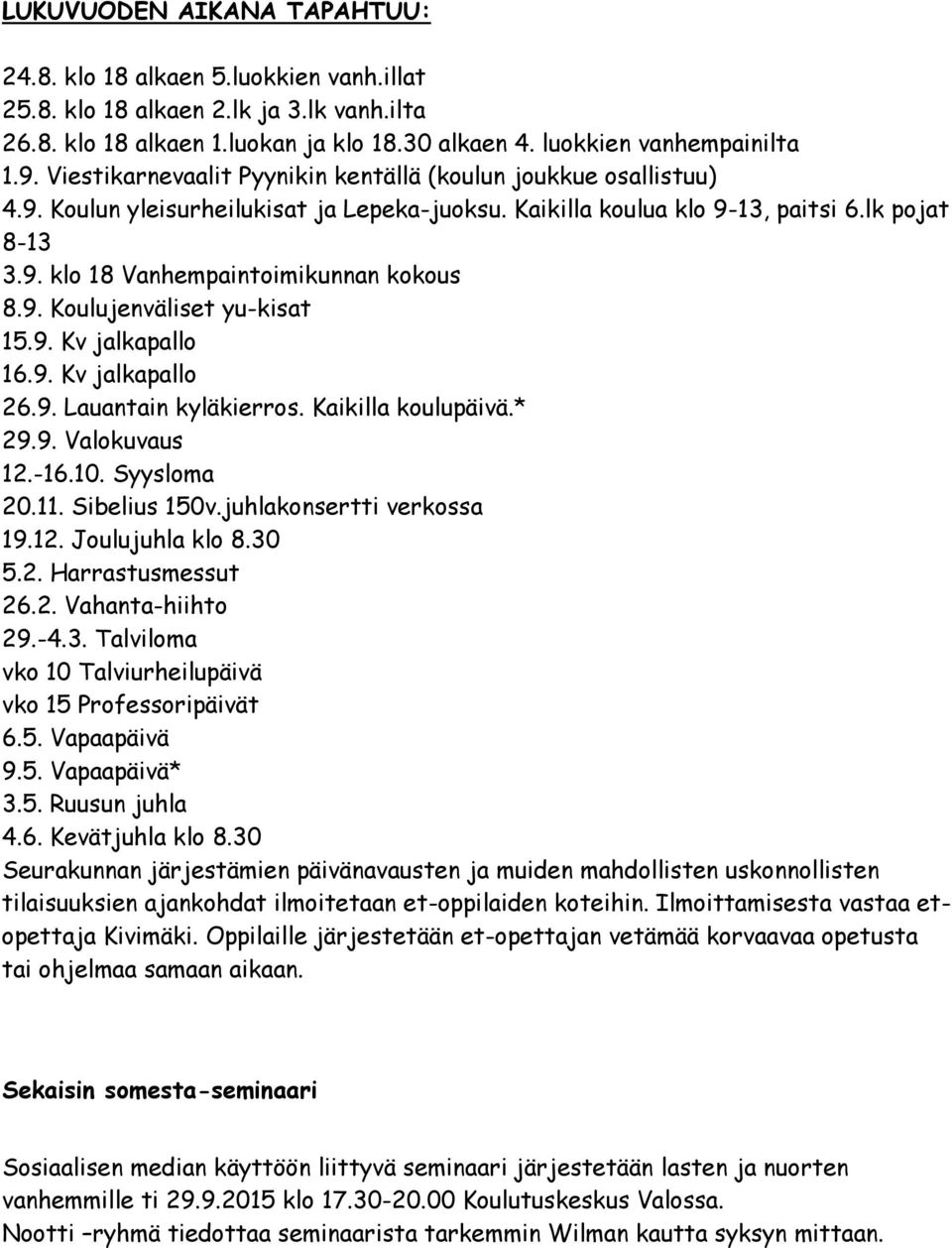 LUKUVUODEN AIKANA TAPAHTUU:

24.8. klo 18 alkaen 5.luokkien vanh.illat
25.8. klo 18 alkaen 2.lk ja 3.lk vanh.ilta
26.8. klo 18 alkaen 1.luokan ja klo 18.30 alkaen 4. luokkien vanhempainilta
1.9. Viestikarnevaalit Pyynikin kentällä (koulun joukkue osallistuu)
4.9. Koulun yleisurheilukisat ja Lepeka-juoksu. Kaikilla koulua klo 9-13, paitsi 6.lk pojat 8-13
3.9. klo 18 Vanhempaintoimikunnan kokous
8.9. Koulujenväliset yu-kisat
15.9. Kv jalkapallo
16.9. Kv jalkapallo
26.9. Lauantain kyläkierros. Kaikilla koulupäivä.*
29.9. Valokuvaus
12.-16.10. Syysloma
20.11. Sibelius 150v.juhlakonsertti verkossa
19.12. Joulujuhla klo 8.30
5.2. Harrastusmessut
26.2. Vahanta-hiihto
29.-4.3. Talviloma
vko 10 Talviurheilupäivä
vko 15 Professoripäivät
6.5. Vapaapäivä
9.5. Vapaapäivä*
3.5. Ruusun juhla
4.6. Kevätjuhla klo 8.30
Seurakunnan järjestämien päivänavausten ja muiden mahdollisten uskonnollisten tilaisuuksien ajankohdat ilmoitetaan et-oppilaiden koteihin. Ilmoittamisesta vastaa et-opettaja Kivimäki. Oppilaille järjestetään et-opettajan vetämää korvaavaa opetusta tai ohjelmaa samaan aikaan.

Sekaisin somesta-seminaari

Sosiaalisen median käyttöön liittyvä seminaari järjestetään lasten ja nuorten vanhemmille ti 29.9.2015 klo 17.30-20.00 Koulutuskeskus Valossa.
Nootti –ryhmä tiedottaa seminaarista tarkemmin Wilman kautta syksyn mittaan.